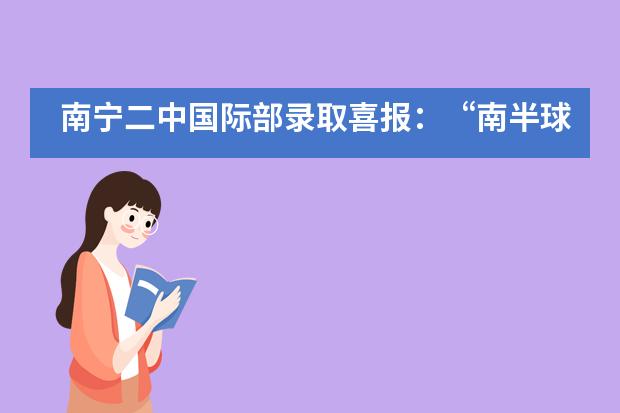 南宁二中国际部录取喜报：“南半球